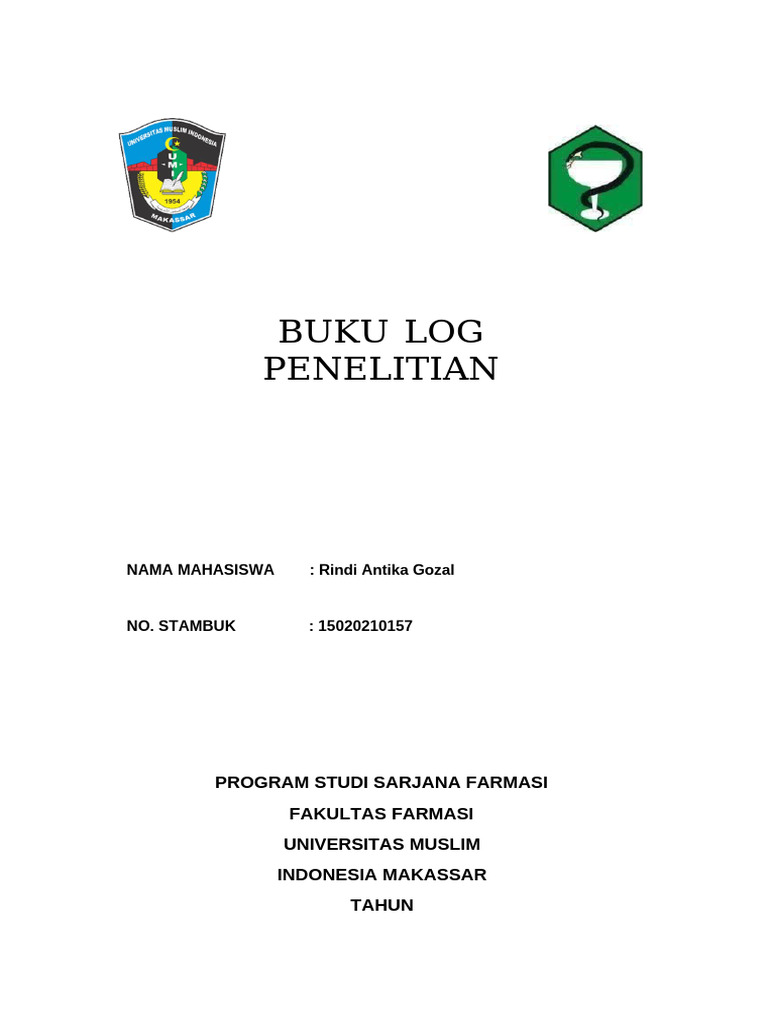 UNIVERSITAS MUSLIM INDONESIA
U M I
1954
MAKASSAR

BUKU LOG
PENELITIAN

NAMA MAHASISWA : Rindi Antika Gozal

NO. STAMBUK : 15020210157

PROGRAM STUDI SARJANA FARMASI
FAKULTAS FARMASI
UNIVERSITAS MUSLIM
INDONESIA MAKASSAR
TAHUN